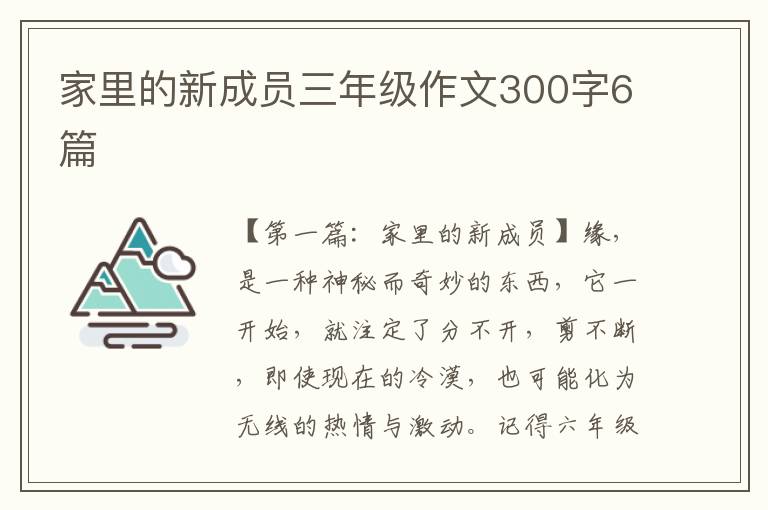 家里的新成员三年级作文300字6篇

【第一篇：家里的新成员】缘，是一种神秘而奇妙的东西，它一开始，就注定了分不开，剪不断，即使现在的冷漠，也可能化为无线的热情与激动。记得六年级